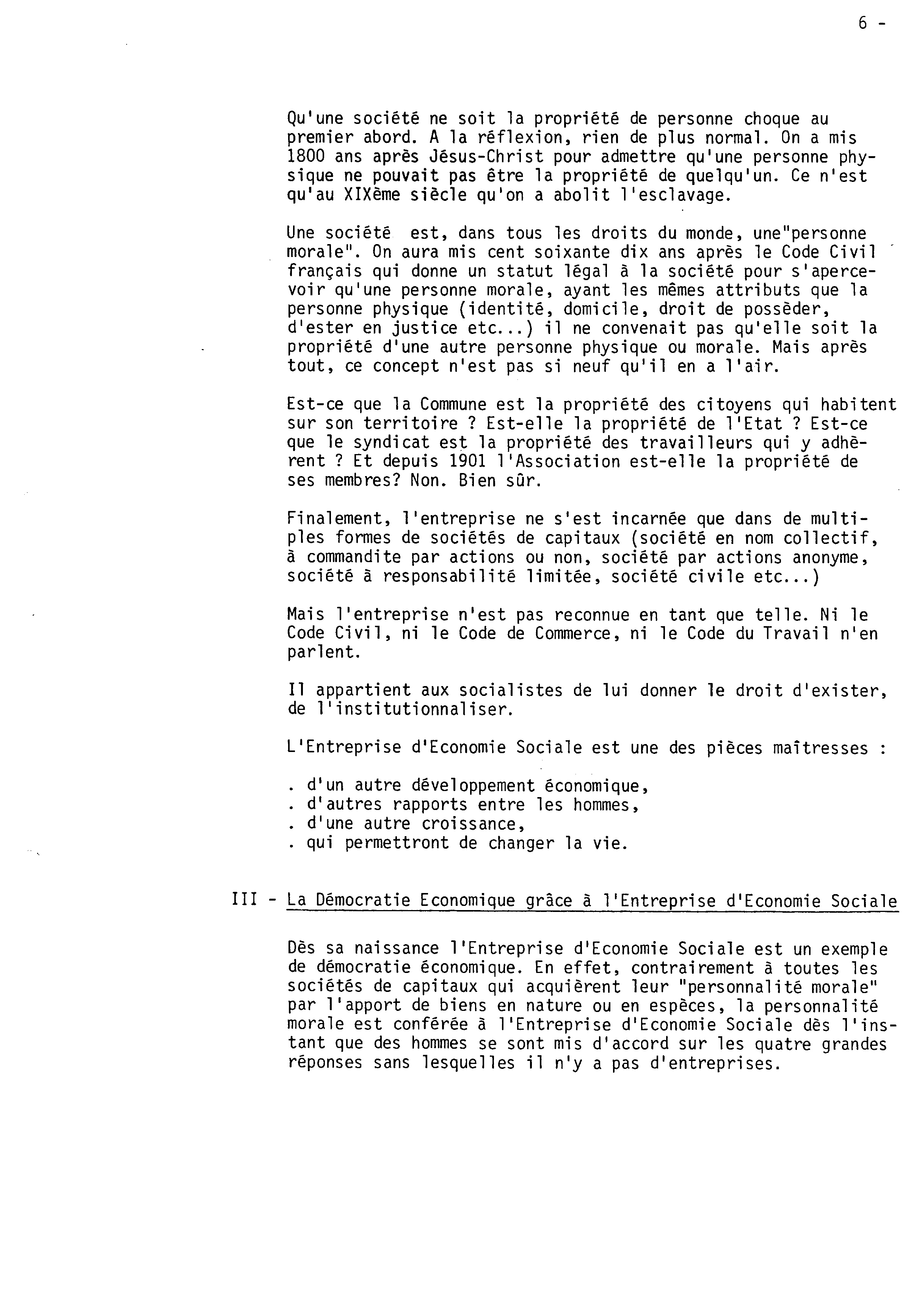 6 -

Qu'une société ne soit la propriété de personne choque au premier abord. A la réflexion, rien de plus normal. On a mis 1800 ans après Jésus-Christ pour admettre qu'une personne physique ne pouvait pas être la propriété de quelqu'un. Ce n'est qu'au XIXème siècle qu'on a abolit l'esclavage.

Une société est, dans tous les droits du monde, une"personne morale". On aura mis cent soixante dix ans après le Code Civil français qui donne un statut légal à la société pour s'apercevoir qu'une personne morale, ayant les mêmes attributs que la personne physique (identité, domicile, droit de posséder, d'ester en justice etc...) il ne convenait pas qu'elle soit la propriété d'une autre personne physique ou morale. Mais après tout, ce concept n'est pas si neuf qu'il en a l'air.

Est-ce que la Commune est la propriété des citoyens qui habitent sur son territoire ? Est-elle la propriété de l'Etat ? Est-ce que le syndicat est la propriété des travailleurs qui y adhèrent ? Et depuis 1901 l'Association est-elle la propriété de ses membres? Non. Bien sûr.

Finalement, l'entreprise ne s'est incarnée que dans de multiples formes de sociétés de capitaux (société en nom collectif, à commandite par actions ou non, société par actions anonyme, société à responsabilité limitée, société civile etc...)

Mais l'entreprise n'est pas reconnue en tant que telle. Ni le Code Civil, ni le Code de Commerce, ni le Code du Travail n'en parlent.

Il appartient aux socialistes de lui donner le droit d'exister, de l'institutionnaliser.

L'Entreprise d'Economie Sociale est une des pièces maîtresses :

. d'un autre développement économique,
. d'autres rapports entre les hommes,
. d'une autre croissance,
. qui permettront de changer la vie.

III - La Démocratie Economique grâce à l'Entreprise d'Economie Sociale

Dès sa naissance l'Entreprise d'Economie Sociale est un exemple de démocratie économique. En effet, contrairement à toutes les sociétés de capitaux qui acquièrent leur "personnalité morale" par l'apport de biens en nature ou en espèces, la personnalité morale est conférée à l'Entreprise d'Economie Sociale dès l'instant que des hommes se sont mis d'accord sur les quatre grandes réponses sans lesquelles il n'y a pas d'entreprises.